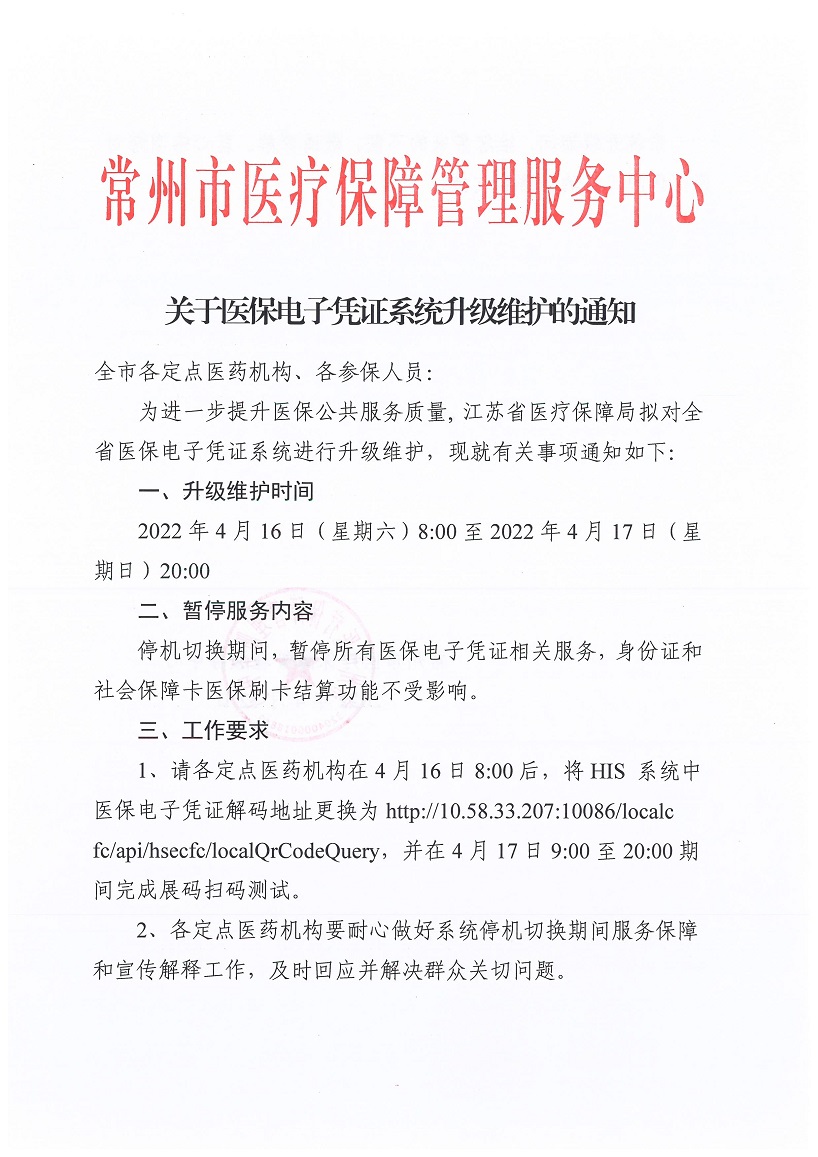 常州市医疗保障管理服务中心

关于医保电子凭证系统升级维护的通知

全市各定点医药机构、各参保人员:

为进一步提升医保公共服务质量,江苏省医疗保障局拟对全省医保电子凭证系统进行升级维护,现就有关事项通知如下:

一、升级维护时间

2022 年 4 月 16 日(星期六)8:00 至 2022 年 4 月 17 日(星期日)20:00

二、暂停服务内容

停机切换期间,暂停所有医保电子凭证相关服务,身份证和社会保障卡医保刷卡结算功能不受影响。

三、工作要求

1、请各定点医药机构在 4 月 16 日 8:00 后,将 HIS 系统中医保电子凭证解码地址更换为 http://10.58.33.207:10086/localcfc/api/hsecfc/localQrCodeQuery,并在 4 月 17 日 9:00 至 20:00 期间完成展码扫码测试。

2、各定点医药机构要耐心做好系统停机切换期间服务保障和宣传解释工作,及时回应并解决群众关切问题。